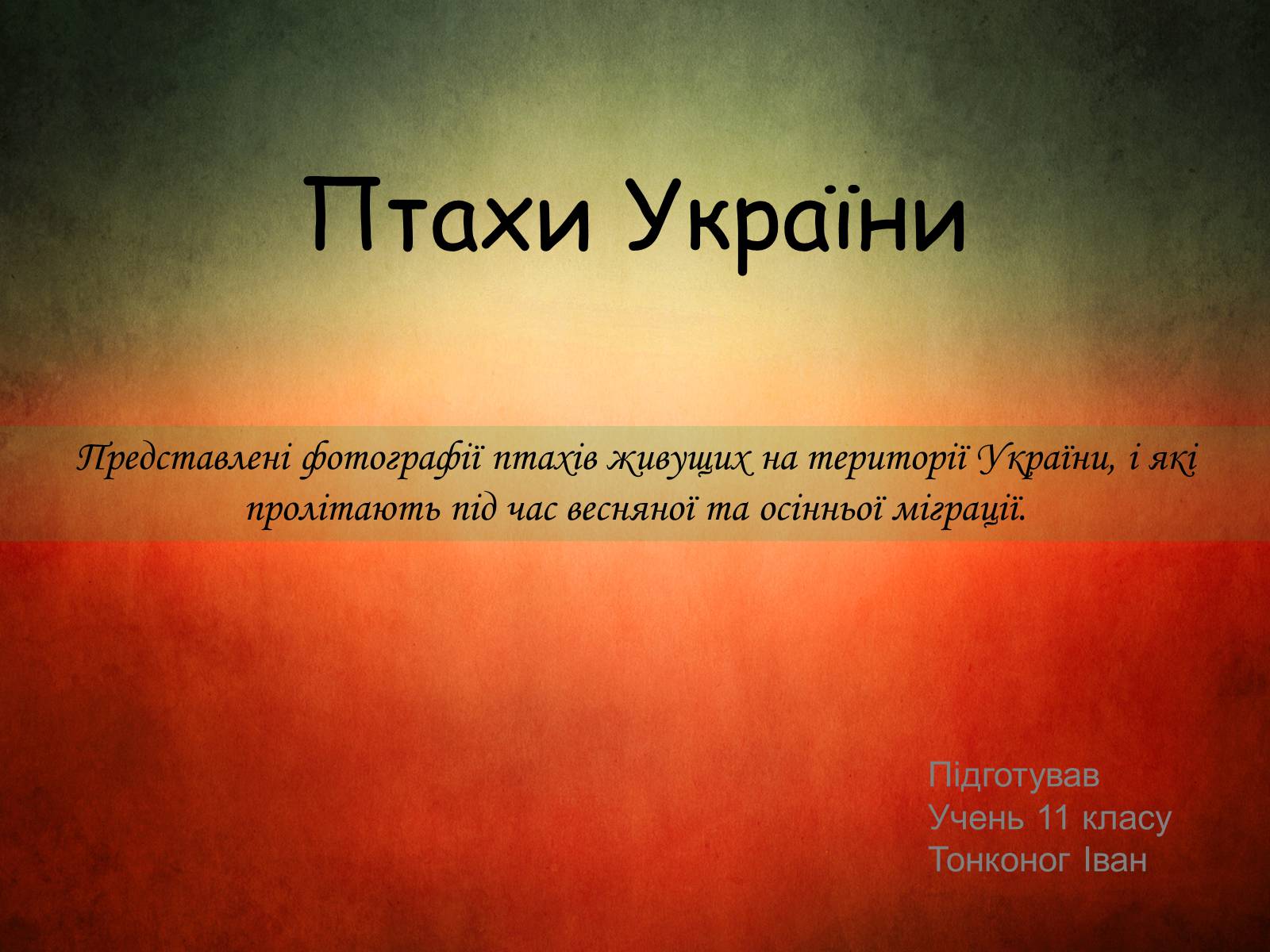 Птахи України

Представлені фотографії птахів живущих на території України, і які пролітають під час весняної та осінньої міграції.

Підготував
Учень 11 класу
Тонконог Іван